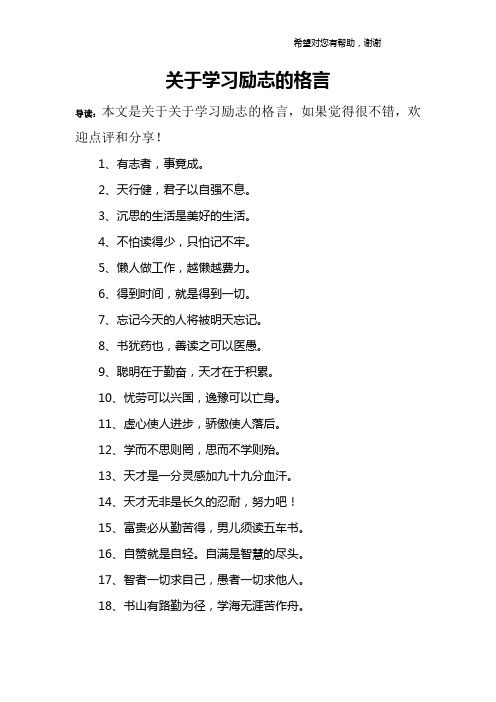 希望对您有帮助，谢谢

关于学习励志的格言

导读：本文是关于关于学习励志的格言，如果觉得很不错，欢迎点评和分享！

1、有志者，事竟成。

2、天行健，君子以自强不息。

3、沉思的生活是美好的生活。

4、不怕读得少，只怕记不牢。

5、懒人做工作，越懒越费力。

6、得到时间，就是得到一切。

7、忘记今天的人将被明天忘记。

8、书犹药也，善读之可以医愚。

9、聪明在于勤奋，天才在于积累。

10、忧劳可以兴国，逸豫可以亡身。

11、虚心使人进步，骄傲使人落后。

12、学而不思则罔，思而不学则殆。

13、天才是一分灵感加九十九分血汗。

14、天才无非是长久的忍耐，努力吧！

15、富贵必从勤苦得，男儿须读五车书。

16、自赞就是自轻。自满是智慧的尽头。

17、智者一切求自己，愚者一切求他人。

18、书山有路勤为径，学海无涯苦作舟。